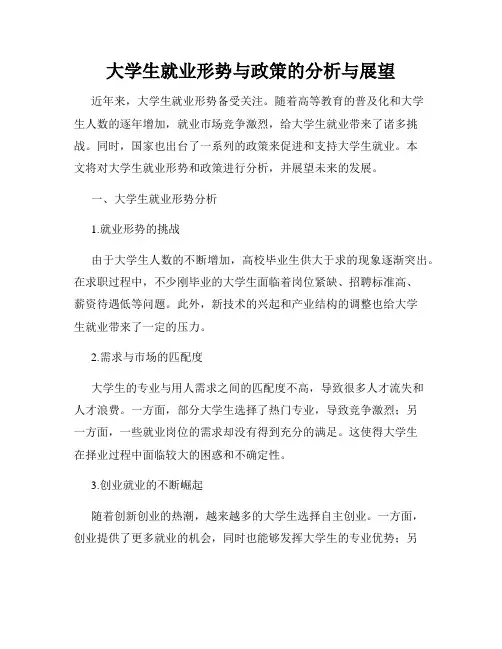 大学生就业形势与政策的分析与展望

近年来，大学生就业形势备受关注。随着高等教育的普及化和大学生人数的逐年增加，就业市场竞争激烈，给大学生就业带来了诸多挑战。同时，国家也出台了一系列的政策来促进和支持大学生就业。本文将对大学生就业形势和政策进行分析，并展望未来的发展。

一、大学生就业形势分析

1.就业形势的挑战

由于大学生人数的不断增加，高校毕业生供大于求的现象逐渐突出。在求职过程中，不少刚毕业的大学生面临着岗位紧缺、招聘标准高、薪资待遇低等问题。此外，新技术的兴起和产业结构的调整也给大学生就业带来了一定的压力。

2.需求与市场的匹配度

大学生的专业与用人需求之间的匹配度不高，导致很多人才流失和人才浪费。一方面，部分大学生选择了热门专业，导致竞争激烈；另一方面，一些就业岗位的需求却没有得到充分的满足。这使得大学生在择业过程中面临较大的困惑和不确定性。

3.创业就业的不断崛起

随着创新创业的热潮，越来越多的大学生选择自主创业。一方面，创业提供了更多就业的机会，同时也能够发挥大学生的专业优势；另